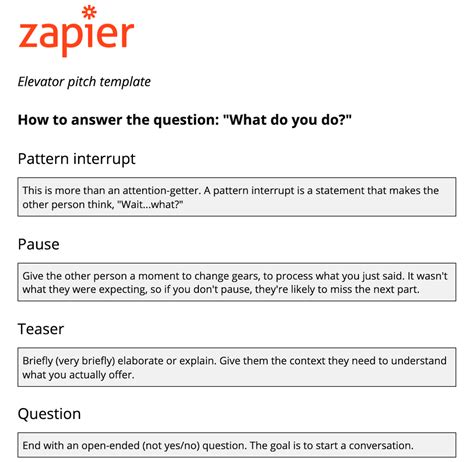 zapier

Elevator pitch template

How to answer the question: "What do you do?"

Pattern interrupt

This is more than an attention-getter. A pattern interrupt is a statement that makes the other person think, "Wait...what?"

Pause

Give the other person a moment to change gears, to process what you just said. It wasn't what they were expecting, so if you don't pause, they're likely to miss the next part.

Teaser

Briefly (very briefly) elaborate or explain. Give them the context they need to understand what you actually offer.

Question

End with an open-ended (not yes/no) question. The goal is to start a conversation.